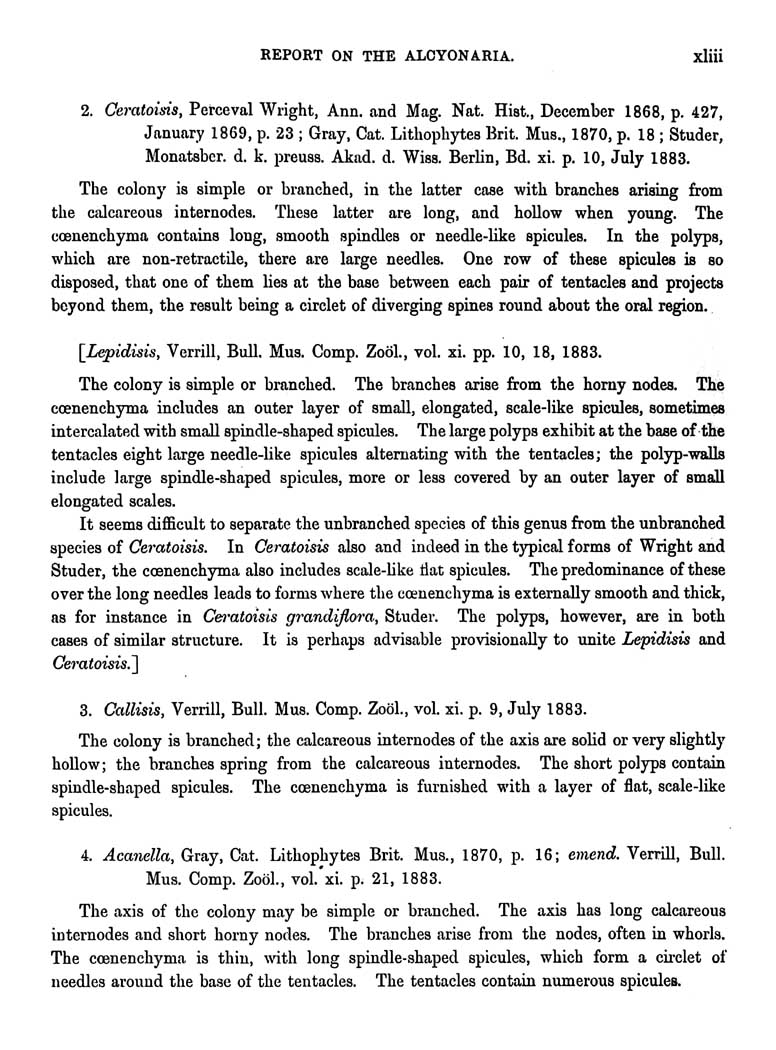 REPORT ON THE ALCYONARIA. xliii

2. Ceratoisis, Perceval Wright, Ann. and Mag. Nat. Hist., December 1868, p. 427, January 1869, p. 23; Gray, Cat. Lithophytes Brit. Mus., 1870, p. 18; Studer, Monatsber. d. k. preuss. Akad. d. Wiss. Berlin, Bd. xi. p. 10, July 1883.

The colony is simple or branched, in the latter case with branches arising from the calcareous internodes. These latter are long, and hollow when young. The cœnenchyma contains long, smooth spindles or needle-like spicules. In the polyps, which are non-retractile, there are large needles. One row of these spicules is so disposed, that one of them lies at the base between each pair of tentacles and projects beyond them, the result being a circlet of diverging spines round about the oral region.

[Lepidisis, Verrill, Bull. Mus. Comp. Zoöl., vol. xi. pp. 10, 18, 1883.

The colony is simple or branched. The branches arise from the horny nodes. The cœnenchyma includes an outer layer of small, elongated, scale-like spicules, sometimes intercalated with small spindle-shaped spicules. The large polyps exhibit at the base of the tentacles eight large needle-like spicules alternating with the tentacles; the polyp-walls include large spindle-shaped spicules, more or less covered by an outer layer of small elongated scales.

It seems difficult to separate the unbranched species of this genus from the unbranched species of Ceratoisis. In Ceratoisis also and indeed in the typical forms of Wright and Studer, the cœnenchyma also includes scale-like flat spicules. The predominance of these over the long needles leads to forms where the cœnenchyma is externally smooth and thick, as for instance in Ceratoisis grandiflora, Studer. The polyps, however, are in both cases of similar structure. It is perhaps advisable provisionally to unite Lepidisis and Ceratoisis.]

3. Callisis, Verrill, Bull. Mus. Comp. Zoöl., vol. xi. p. 9, July 1883.

The colony is branched; the calcareous internodes of the axis are solid or very slightly hollow; the branches spring from the calcareous internodes. The short polyps contain spindle-shaped spicules. The cœnenchyma is furnished with a layer of flat, scale-like spicules.

4. Acanella, Gray, Cat. Lithophytes Brit. Mus., 1870, p. 16; emend. Verrill, Bull. Mus. Comp. Zoöl., vol. xi. p. 21, 1883.

The axis of the colony may be simple or branched. The axis has long calcareous internodes and short horny nodes. The branches arise from the nodes, often in whorls. The cœnenchyma is thin, with long spindle-shaped spicules, which form a circlet of needles around the base of the tentacles. The tentacles contain numerous spicules.